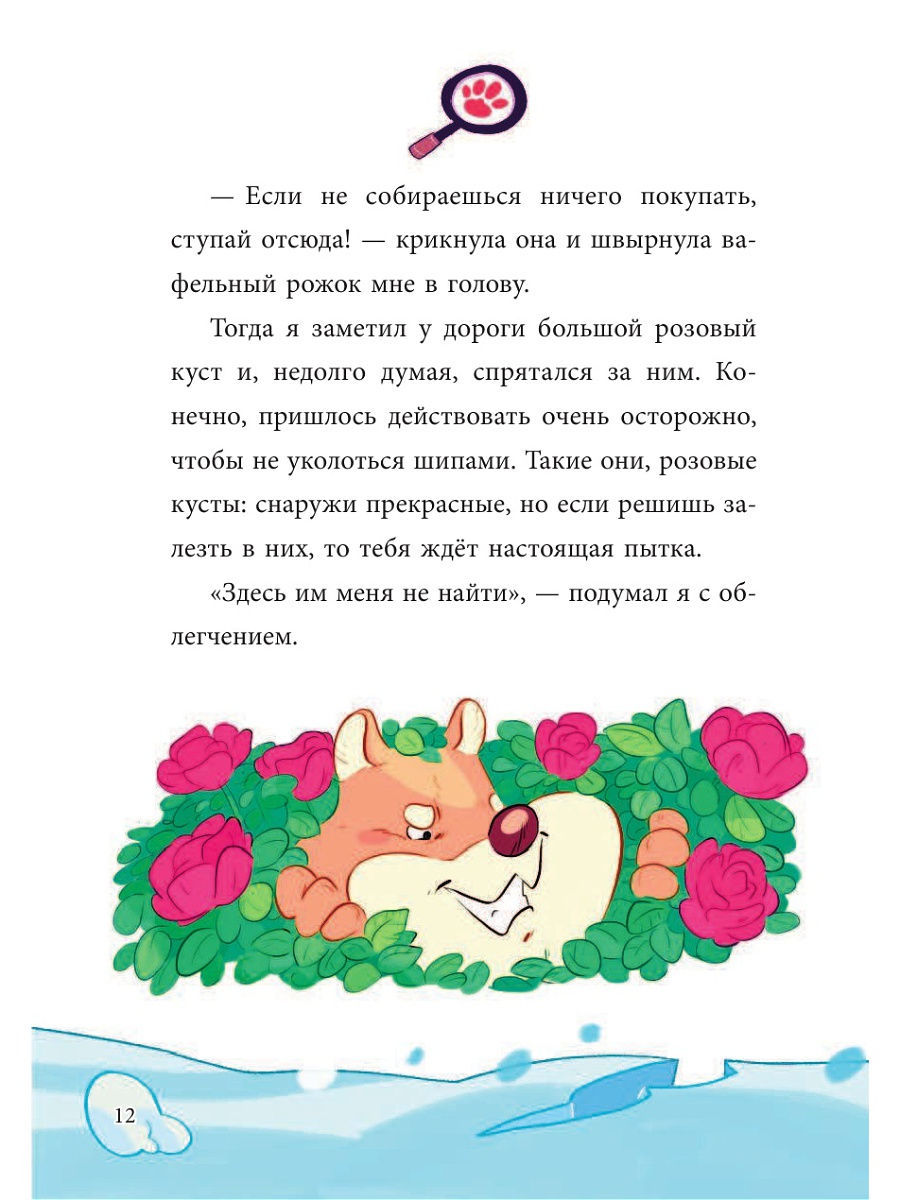 — Если не собираешься ничего покупать, ступай отсюда! — крикнула она и швырнула вафельный рожок мне в голову.

Тогда я заметил у дороги большой розовый куст и, недолго думая, спрятался за ним. Конечно, пришлось действовать очень осторожно, чтобы не уколоться шипами. Такие они, розовые кусты: снаружи прекрасные, но если решишь залезть в них, то тебя ждёт настоящая пытка.

«Здесь им меня не найти», — подумал я с облегчением.

12